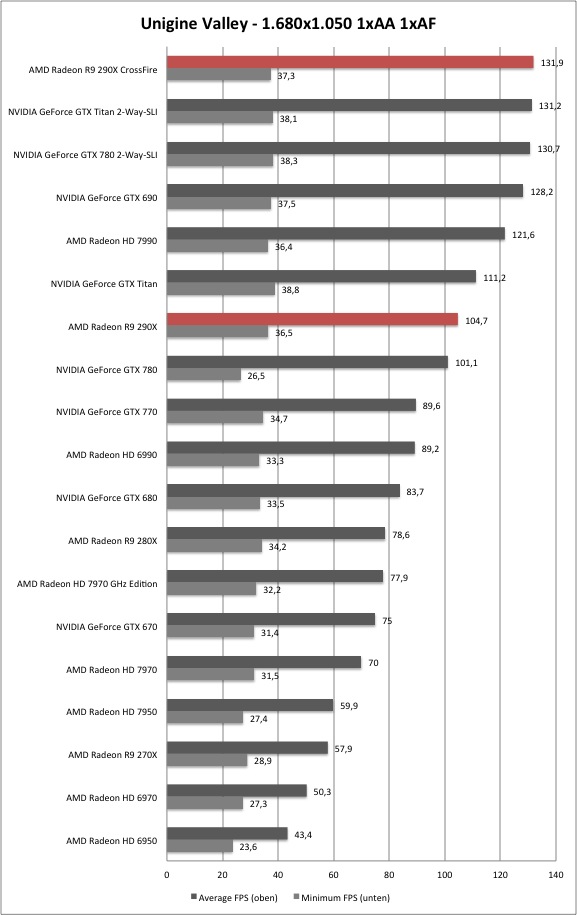 Unigine Valley - 1.680x1.050 1xAA 1xAF

AMD Radeon R9 290X CrossFire 131,9 37,3
NVIDIA GeForce GTX Titan 2-Way-SLI 131,2 38,1
NVIDIA GeForce GTX 780 2-Way-SLI 130,7 38,3
NVIDIA GeForce GTX 690 128,2 37,5
AMD Radeon HD 7990 121,6 36,4
NVIDIA GeForce GTX Titan 111,2 38,8
AMD Radeon R9 290X 104,7 36,5
NVIDIA GeForce GTX 780 101,1 26,5
NVIDIA GeForce GTX 770 89,6 34,7
AMD Radeon HD 6990 89,2 33,3
NVIDIA GeForce GTX 680 83,7 33,5
AMD Radeon R9 280X 78,6 34,2
AMD Radeon HD 7970 GHz Edition 77,9 32,2
NVIDIA GeForce GTX 670 75 31,4
AMD Radeon HD 7970 70 31,5
AMD Radeon HD 7950 59,9 27,4
AMD Radeon R9 270X 57,9 28,9
AMD Radeon HD 6970 50,3 27,3
AMD Radeon HD 6950 43,4 23,6

0 20 40 60 80 100 120 140

Average FPS (oben) Minimum FPS (unten)